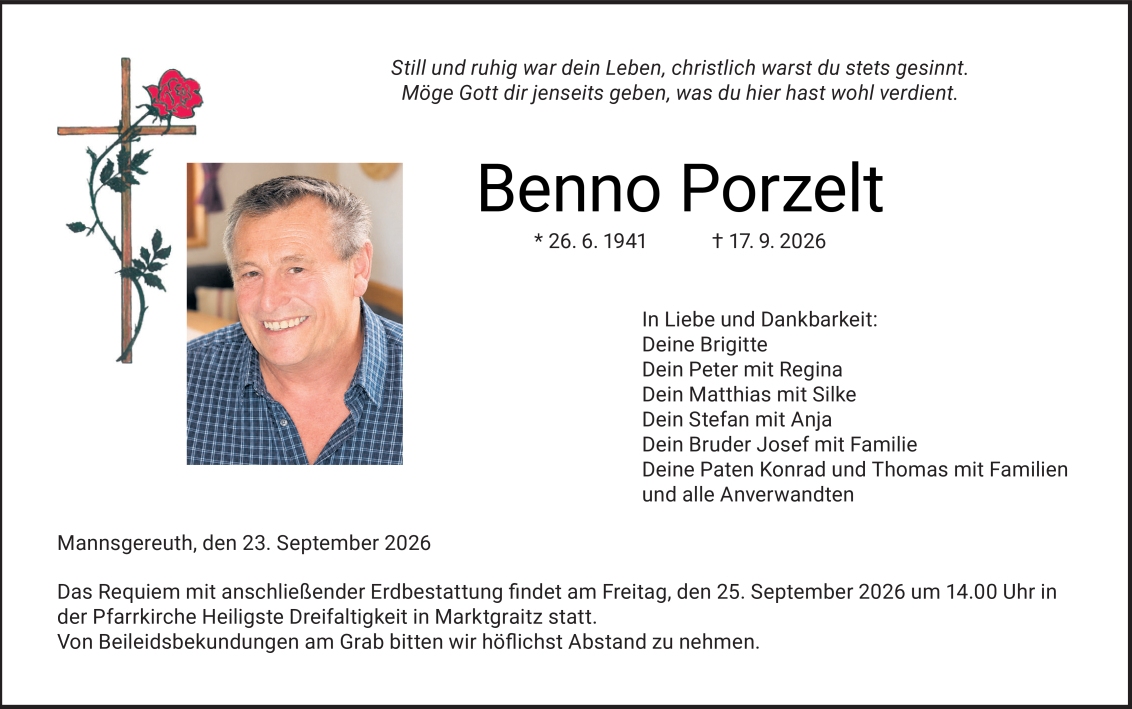 Still und ruhig war dein Leben, christlich warst du stets gesinnt.
Möge Gott dir jenseits geben, was du hier hast wohl verdient.

Benno Porzelt

* 26. 6. 1941 † 17. 9. 2026

In Liebe und Dankbarkeit:
Deine Brigitte
Dein Peter mit Regina
Dein Matthias mit Silke
Dein Stefan mit Anja
Dein Bruder Josef mit Familie
Deine Paten Konrad und Thomas mit Familien
und alle Anverwandten

Mannsgereuth, den 23. September 2026

Das Requiem mit anschließender Erdbestattung findet am Freitag, den 25. September 2026 um 14.00 Uhr in der Pfarrkirche Heiligste Dreifaltigkeit in Marktgraitz statt.
Von Beileidsbekundungen am Grab bitten wir höflichst Abstand zu nehmen.